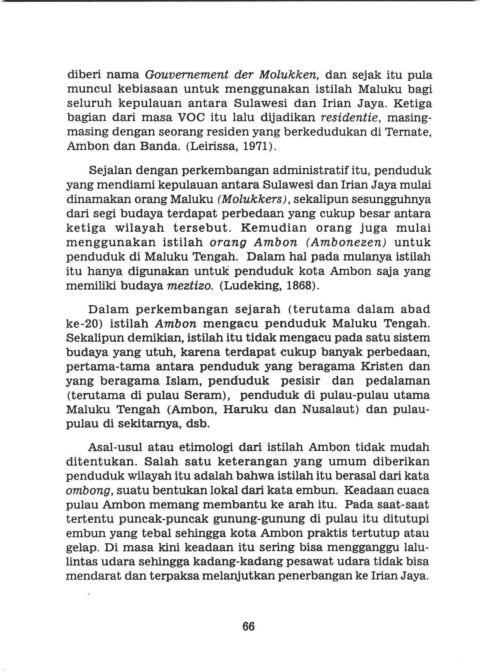 diberi nama Gouvernement der Molukken, dan sejak itu pula muncul kebiasaan untuk menggunakan istilah Maluku bagi seluruh kepulauan antara Sulawesi dan Irian Jaya. Ketiga bagian dari masa VOC itu lalu dijadikan residentie, masing-masing dengan seorang residen yang berkedudukan di Ternate, Ambon dan Banda. (Leirissa, 1971).

Sejalan dengan perkembangan administratif itu, penduduk yang mendiami kepulauan antara Sulawesi dan Irian Jaya mulai dinamakan orang Maluku (Molukkers), sekalipun sesungguhnya dari segi budaya terdapat perbedaan yang cukup besar antara ketiga wilayah tersebut. Kemudian orang juga mulai menggunakan istilah orang Ambon (Ambonezen) untuk penduduk di Maluku Tengah. Dalam hal pada mulanya istilah itu hanya digunakan untuk penduduk kota Ambon saja yang memiliki budaya meztizo. (Ludeking, 1868).

Dalam perkembangan sejarah (terutama dalam abad ke-20) istilah Ambon mengacu penduduk Maluku Tengah. Sekalipun demikian, istilah itu tidak mengacu pada satu sistem budaya yang utuh, karena terdapat cukup banyak perbedaan, pertama-tama antara penduduk yang beragama Kristen dan yang beragama Islam, penduduk pesisir dan pedalaman (terutama di pulau Seram), penduduk di pulau-pulau utama Maluku Tengah (Ambon, Haruku dan Nusalaut) dan pulau-pulau di sekitarnya, dsb.

Asal-usul atau etimologi dari istilah Ambon tidak mudah ditentukan. Salah satu keterangan yang umum diberikan penduduk wilayah itu adalah bahwa istilah itu berasal dari kata ombong, suatu bentukan lokal dari kata embun. Keadaan cuaca pulau Ambon memang membantu ke arah itu. Pada saat-saat tertentu puncak-puncak gunung-gunung di pulau itu ditutupi embun yang tebal sehingga kota Ambon praktis tertutup atau gelap. Di masa kini keadaan itu sering bisa mengganggu lalu-lintas udara sehingga kadang-kadang pesawat udara tidak bisa mendarat dan terpaksa melanjutkan penerbangan ke Irian Jaya.

66